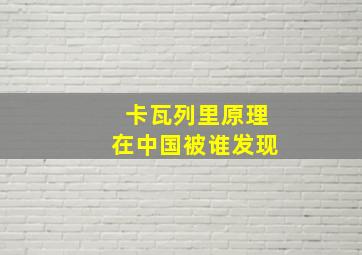 卡瓦列里原理
在中国被谁发现